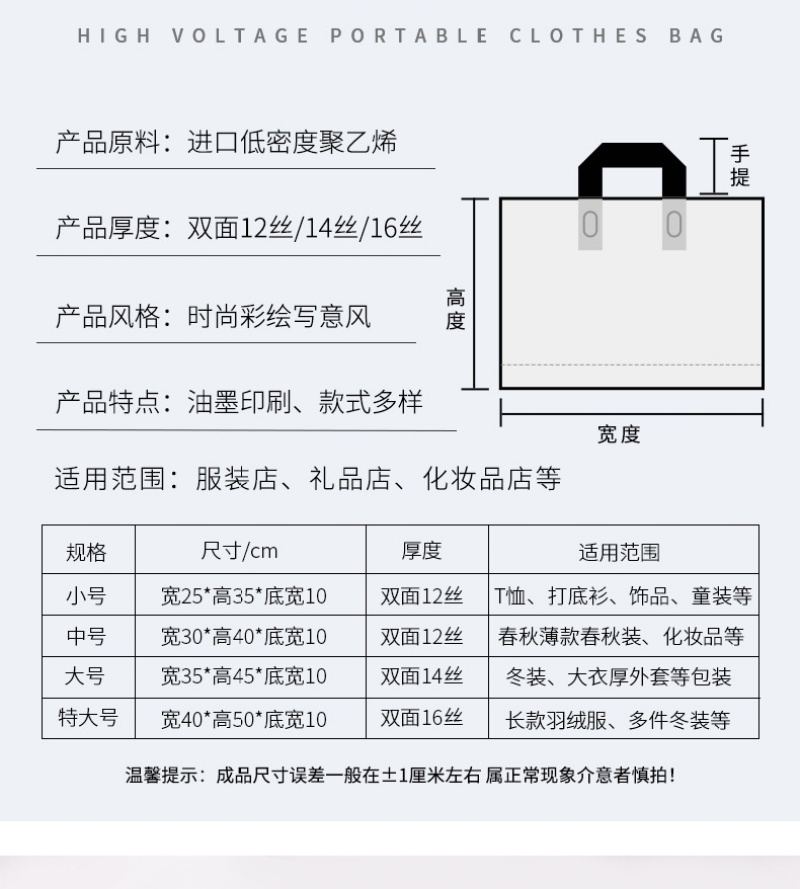 HIGH VOLTAGE PORTABLE CLOTHES BAG

产品原料：进口低密度聚乙烯

产品厚度：双面12丝/14丝/16丝

产品风格：时尚彩绘写意风

产品特点：油墨印刷、款式多样

手提

高度

宽度

适用范围：服装店、礼品店、化妆品店等

| 规格 | 尺寸/cm | 厚度 | 适用范围 |
|---|---|---|---|
| 小号 | 宽25*高35*底宽10 | 双面12丝 | T恤、打底衫、饰品、童装等 |
| 中号 | 宽30*高40*底宽10 | 双面12丝 | 春秋薄款春秋装、化妆品等 |
| 大号 | 宽35*高45*底宽10 | 双面14丝 | 冬装、大衣厚外套等包装 |
| 特大号 | 宽40*高50*底宽10 | 双面16丝 | 长款羽绒服、多件冬装等 |

温馨提示：成品尺寸误差一般在±1厘米左右 属正常现象介意者慎拍！